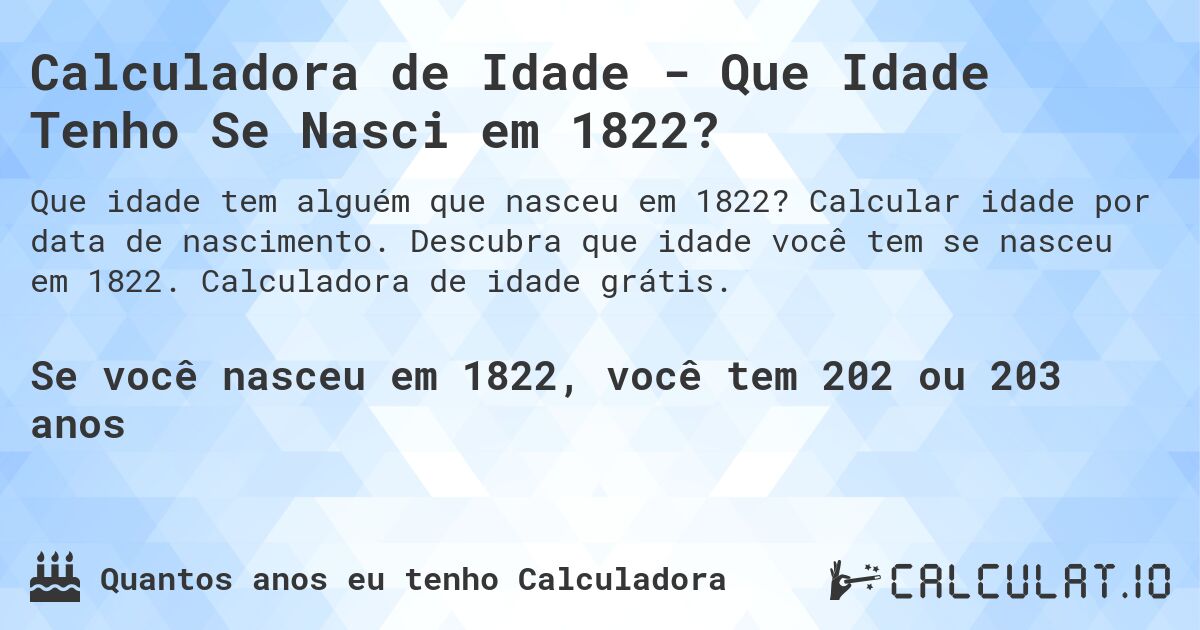 Calculadora de Idade - Que Idade Tenho Se Nasci em 1822?

Que idade tem alguém que nasceu em 1822? Calcular idade por data de nascimento. Descubra que idade você tem se nasceu em 1822. Calculadora de idade grátis.

Se você nasceu em 1822, você tem 202 ou 203 anos

Quantos anos eu tenho Calculadora

CALCULAT.IO